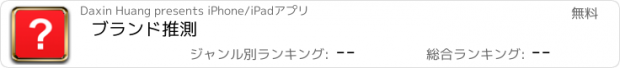 ?
Daxin Huang presents iPhone/iPadアプリ
無料
ブランド推測
ジャンル別ランキング: --
総合ランキング: --